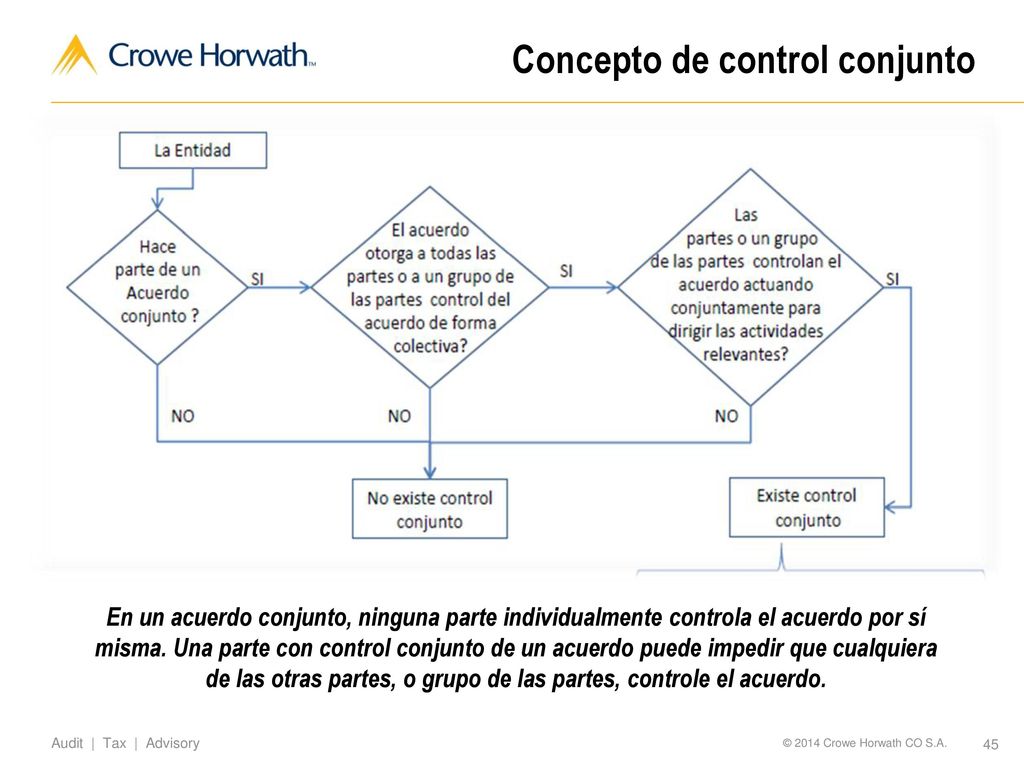 Crowe Horwath™

Concepto de control conjunto

La Entidad

Hace parte de un Acuerdo conjunto ?

SI

El acuerdo otorga a todas las partes o a un grupo de las partes control del acuerdo de forma colectiva?

SI

Las partes o un grupo de las partes controlan el acuerdo actuando conjuntamente para dirigir las actividades relevantes?

SI

NO

NO

NO

No existe control conjunto

Existe control conjunto

En un acuerdo conjunto, ninguna parte individualmente controla el acuerdo por sí misma. Una parte con control conjunto de un acuerdo puede impedir que cualquiera de las otras partes, o grupo de las partes, controle el acuerdo.

Audit | Tax | Advisory

© 2014 Crowe Horwath CO S.A.

45